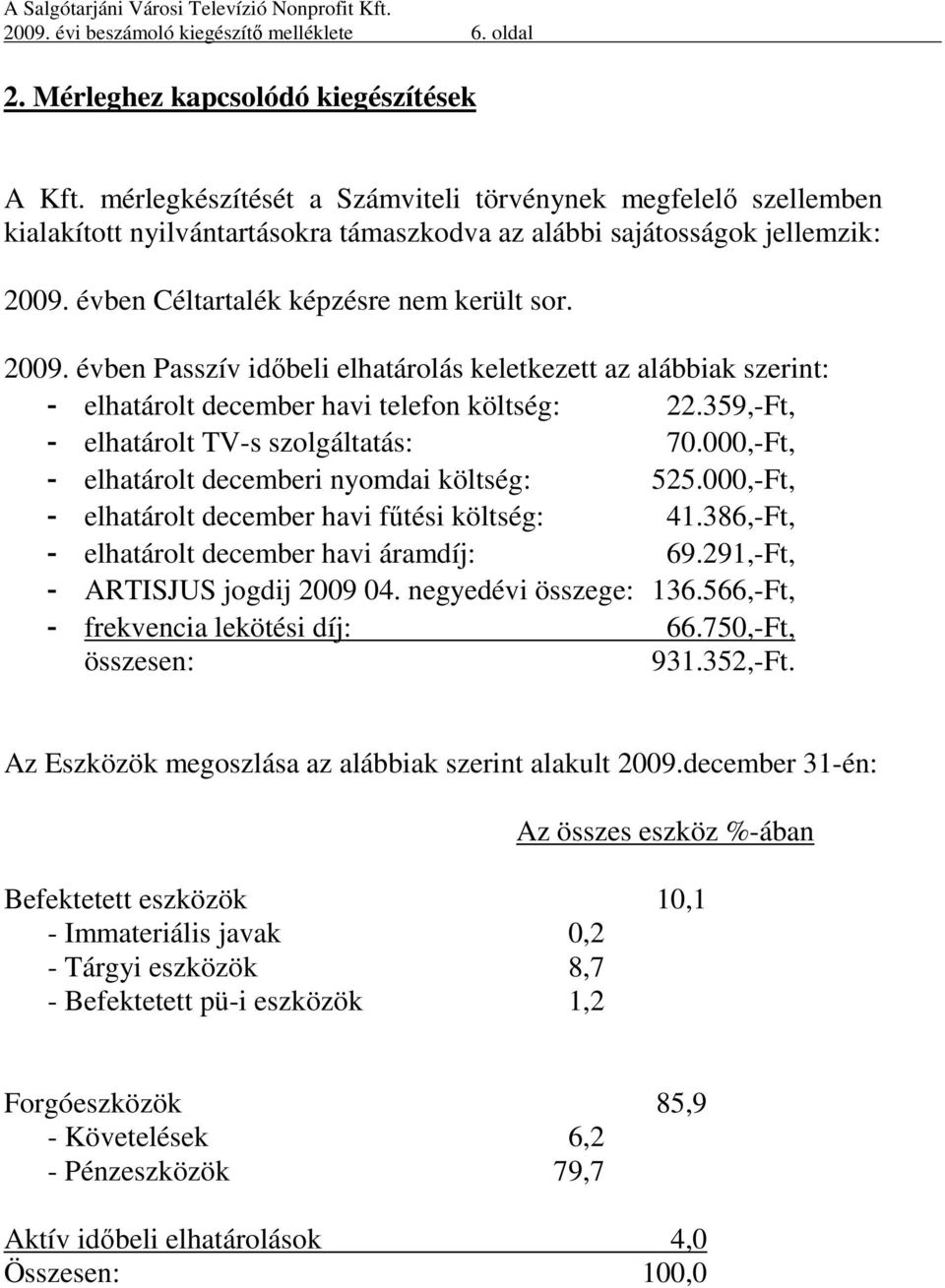 A Salgótarjáni Városi Televízió Nonprofit Kft.
2009. évi beszámoló kiegészítő melléklete 6. oldal

2. Mérleghez kapcsolódó kiegészítések

A Kft. mérlegkészítését a Számviteli törvénynek megfelelő szellemben kialakított nyilvántartásokra támaszkodva az alábbi sajátosságok jellemzik:

2009. évben Céltartalék képzésre nem került sor.

2009. évben Passzív időbeli elhatárolás keletkezett az alábbiak szerint:
- elhatárolt december havi telefon költség: 22.359,-Ft,
- elhatárolt TV-s szolgáltatás: 70.000,-Ft,
- elhatárolt decemberi nyomdai költség: 525.000,-Ft,
- elhatárolt december havi fűtési költség: 41.386,-Ft,
- elhatárolt december havi áramdíj: 69.291,-Ft,
- ARTISJUS jogdij 2009 04. negyedévi összege: 136.566,-Ft,
- frekvencia lekötési díj: 66.750,-Ft,
összesen: 931.352,-Ft.

Az Eszközök megoszlása az alábbiak szerint alakult 2009.december 31-én:

Az összes eszköz %-ában

Befektetett eszközök 10,1
- Immateriális javak 0,2
- Tárgyi eszközök 8,7
- Befektetett pü-i eszközök 1,2

Forgóeszközök 85,9
- Követelések 6,2
- Pénzeszközök 79,7

Aktív időbeli elhatárolások 4,0
Összesen: 100,0